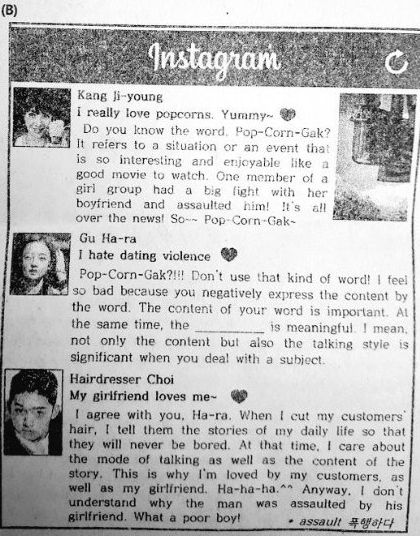 (B)

Instagram

Kang Ji-young
I really love popcorns. Yummy~

Do you know the word, Pop-Corn-Gak? It refers to a situation or an event that is so interesting and enjoyable like a good movie to watch. One member of a girl group had a big fight with her boyfriend and assaulted him! It's all over the news! So~~ Pop-Corn-Gak~

Gu Ha-ra
I hate dating violence

Pop-Corn-Gak?!!! Don't use that kind of word! I feel so bad because you negatively express the content by the word. The content of your word is important. At the same time, the __________ is meaningful. I mean, not only the content but also the talking style is significant when you deal with a subject.

Hairdresser Choi
My girlfriend loves me~

I agree with you, Ha-ra. When I cut my customers' hair, I tell them the stories of my daily life so that they will never be bored. At that time, I care about the mode of talking as well as the content of the story. This is why I'm loved by my customers, as well as my girlfriend. Ha-ha-ha.^^ Anyway, I don't understand why the man was assaulted by his girlfriend. What a poor boy!

* assault 폭행하다